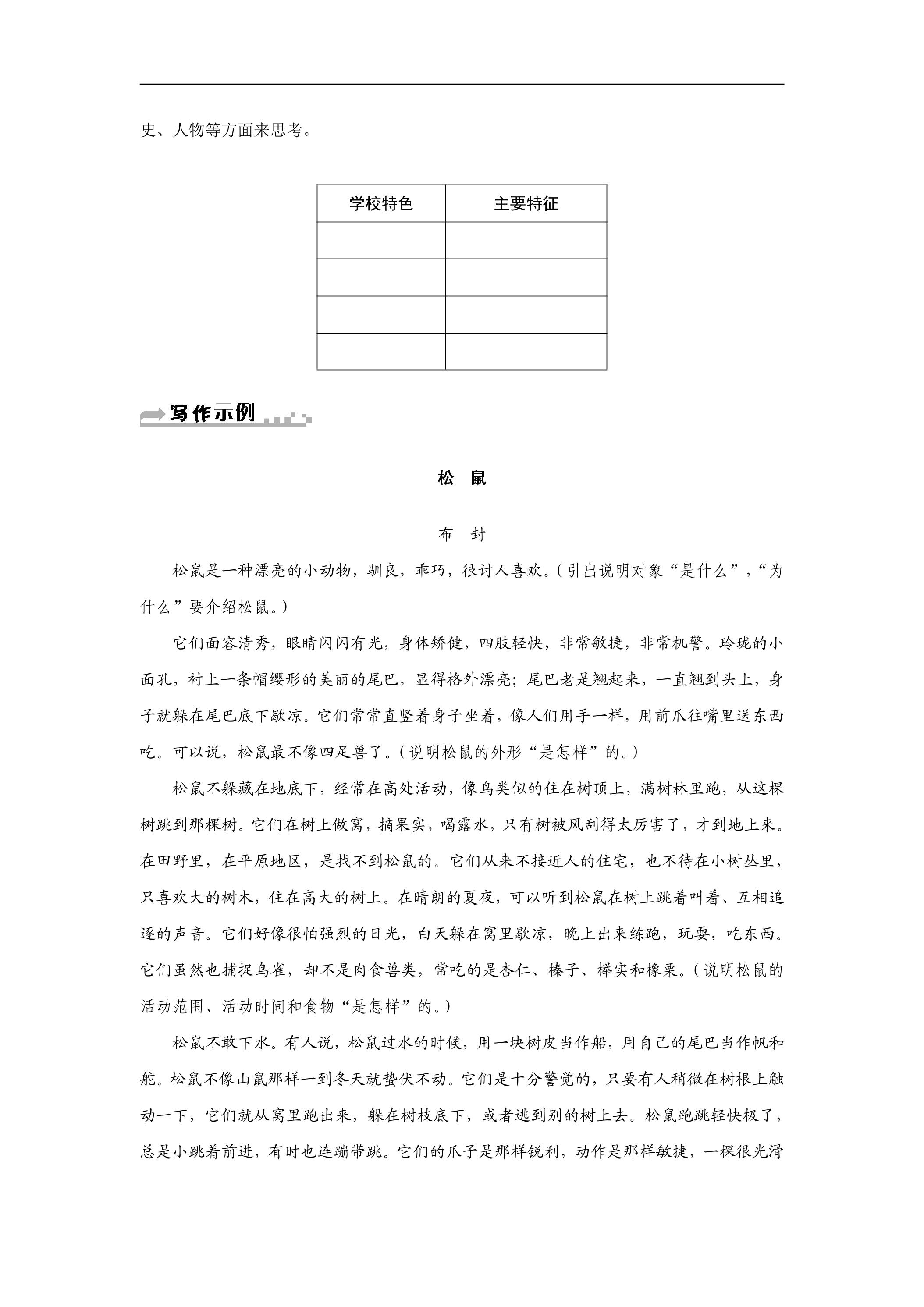 史、人物等方面来思考。

| 学校特色 | 主要特征 |
|---|---|
|  |  |
|  |  |
|  |  |
|  |  |

写作示例

松 鼠

布 封

松鼠是一种漂亮的小动物，驯良，乖巧，很讨人喜欢。(引出说明对象“是什么”，“为什么”要介绍松鼠。)

它们面容清秀，眼睛闪闪有光，身体矫健，四肢轻快，非常敏捷，非常机警。玲珑的小面孔，衬上一条帽缨形的美丽的尾巴，显得格外漂亮；尾巴老是翘起来，一直翘到头上，身子就躲在尾巴底下歇凉。它们常常直竖着身子坐着，像人们用手一样，用前爪往嘴里送东西吃。可以说，松鼠最不像四足兽了。(说明松鼠的外形“是怎样”的。)

松鼠不躲藏在地底下，经常在高处活动，像鸟类似的住在树顶上，满树林里跑，从这棵树跳到那棵树。它们在树上做窝，摘果实，喝露水，只有树被风刮得太厉害了，才到地上来。在田野里，在平原地区，是找不到松鼠的。它们从来不接近人的住宅，也不待在小树丛里，只喜欢大的树木，住在高大的树上。在晴朗的夏夜，可以听到松鼠在树上跳着叫着、互相追逐的声音。它们好像很怕强烈的日光，白天躲在窝里歇凉，晚上出来练跑，玩耍，吃东西。它们虽然也捕捉鸟雀，却不是肉食兽类，常吃的是杏仁、榛子、榉实和橡栗。(说明松鼠的活动范围、活动时间和食物“是怎样”的。)

松鼠不敢下水。有人说，松鼠过水的时候，用一块树皮当作船，用自己的尾巴当作帆和舵。松鼠不像山鼠那样一到冬天就蛰伏不动。它们是十分警觉的，只要有人稍微在树根上触动一下，它们就从窝里跑出来，躲在树枝底下，或者逃到别的树上去。松鼠跑跳轻快极了，总是小跳着前进，有时也连蹦带跳。它们的爪子是那样锐利，动作是那样敏捷，一棵很光滑